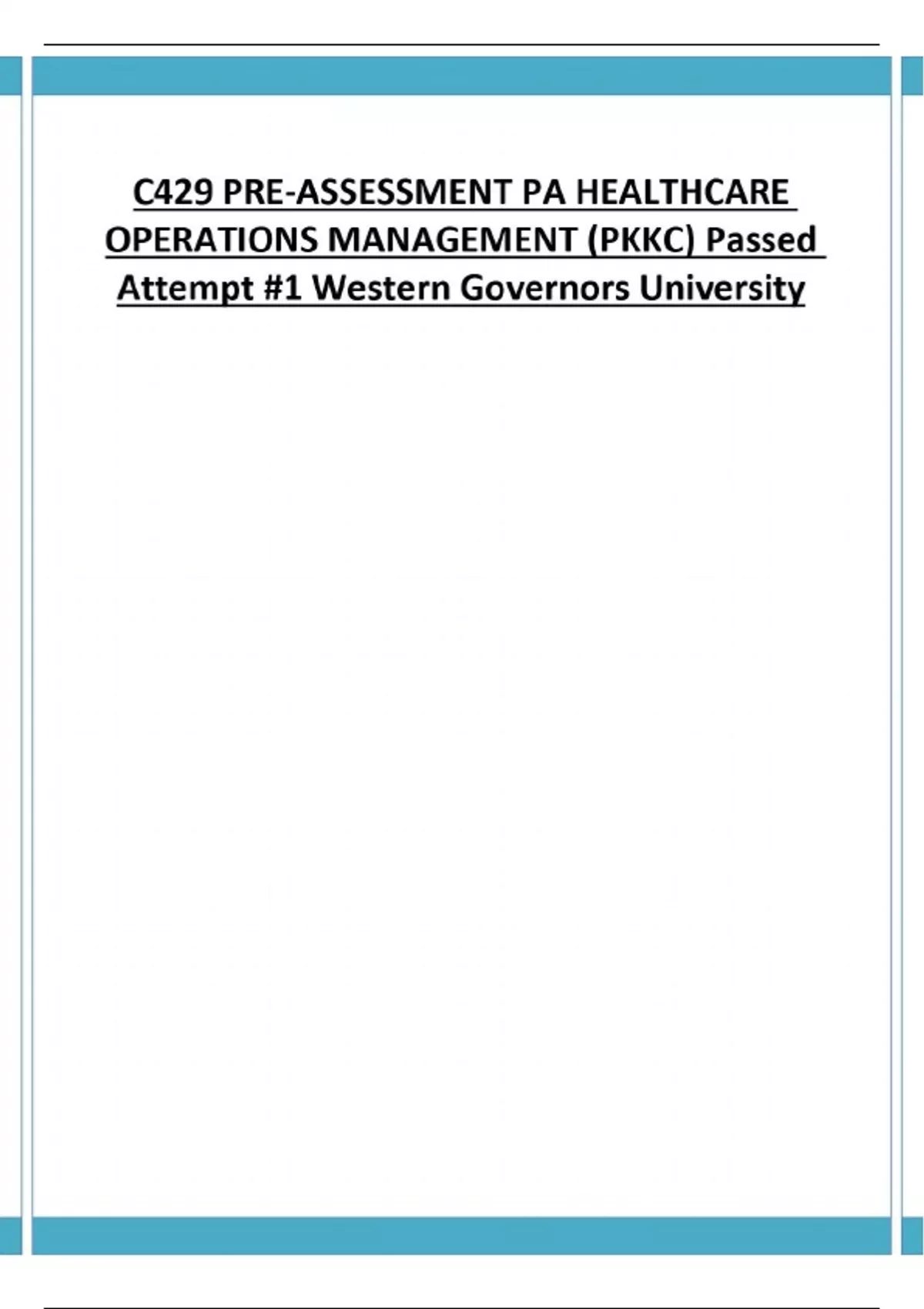 C429 PRE-ASSESSMENT PA HEALTHCARE OPERATIONS MANAGEMENT (PKKC) Passed Attempt #1 Western Governors University